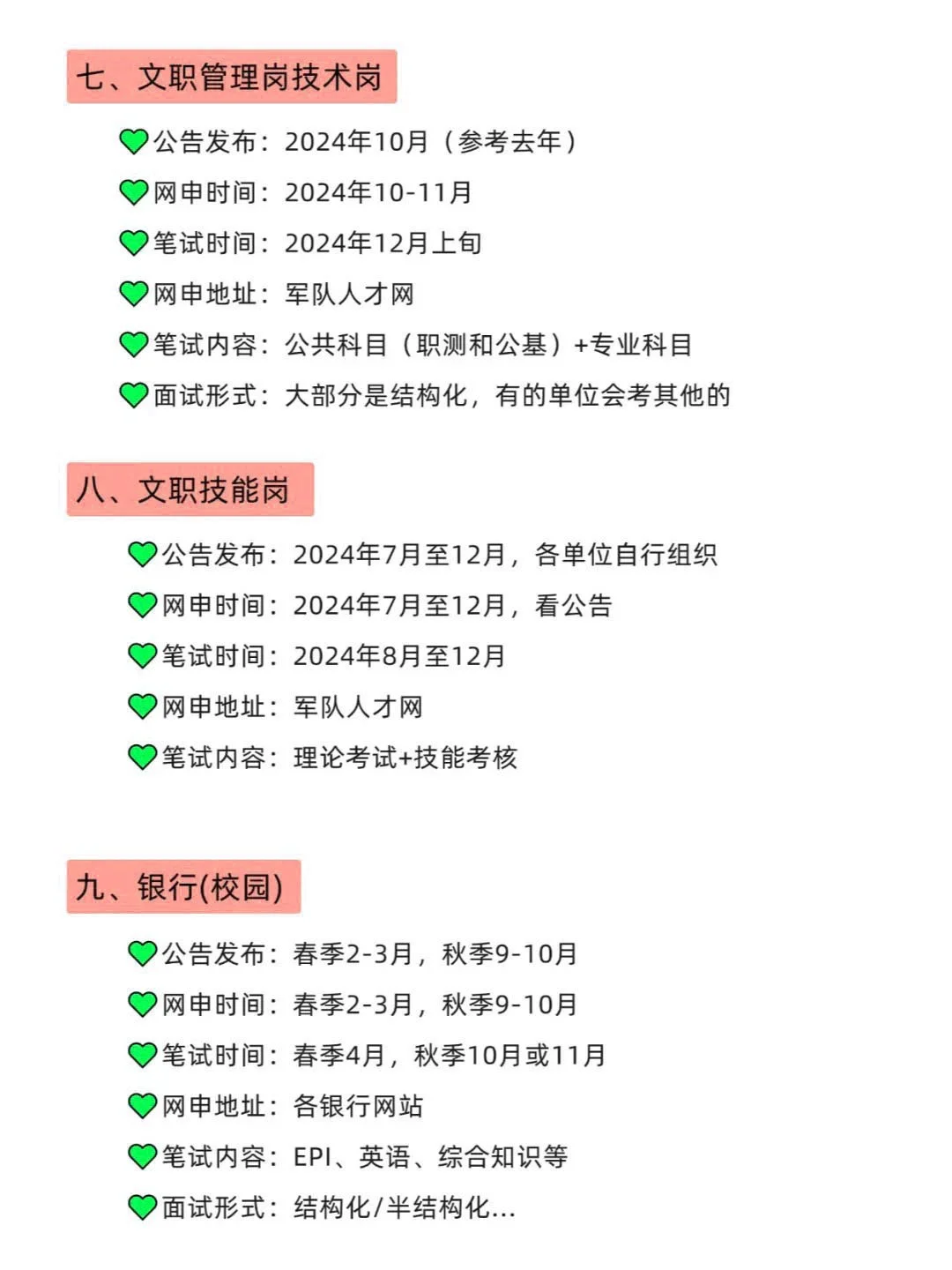 七、文职管理岗技术岗

公告发布：2024年10月（参考去年）
网申时间：2024年10-11月
笔试时间：2024年12月上旬
网申地址：军队人才网
笔试内容：公共科目（职测和公基）+专业科目
面试形式：大部分是结构化，有的单位会考其他的

八、文职技能岗

公告发布：2024年7月至12月，各单位自行组织
网申时间：2024年7月至12月，看公告
笔试时间：2024年8月至12月
网申地址：军队人才网
笔试内容：理论考试+技能考核

九、银行(校园)

公告发布：春季2-3月，秋季9-10月
网申时间：春季2-3月，秋季9-10月
笔试时间：春季4月，秋季10月或11月
网申地址：各银行网站
笔试内容：EPI、英语、综合知识等
面试形式：结构化/半结构化...